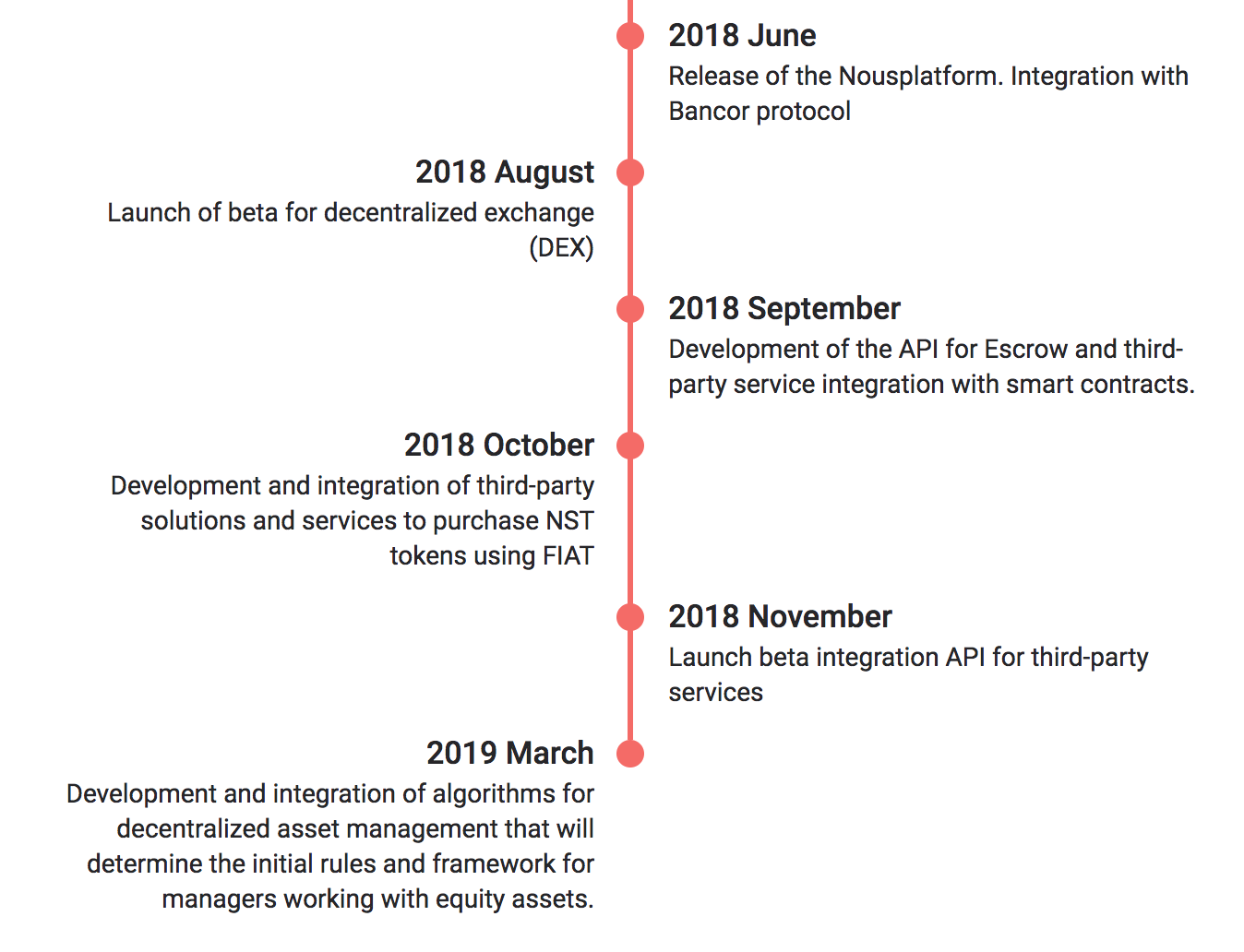 2018 June
Release of the Nousplatform. Integration with Bancor protocol

2018 August
Launch of beta for decentralized exchange (DEX)

2018 September
Development of the API for Escrow and third-party service integration with smart contracts.

2018 October
Development and integration of third-party solutions and services to purchase NST tokens using FIAT

2018 November
Launch beta integration API for third-party services

2019 March
Development and integration of algorithms for decentralized asset management that will determine the initial rules and framework for managers working with equity assets.